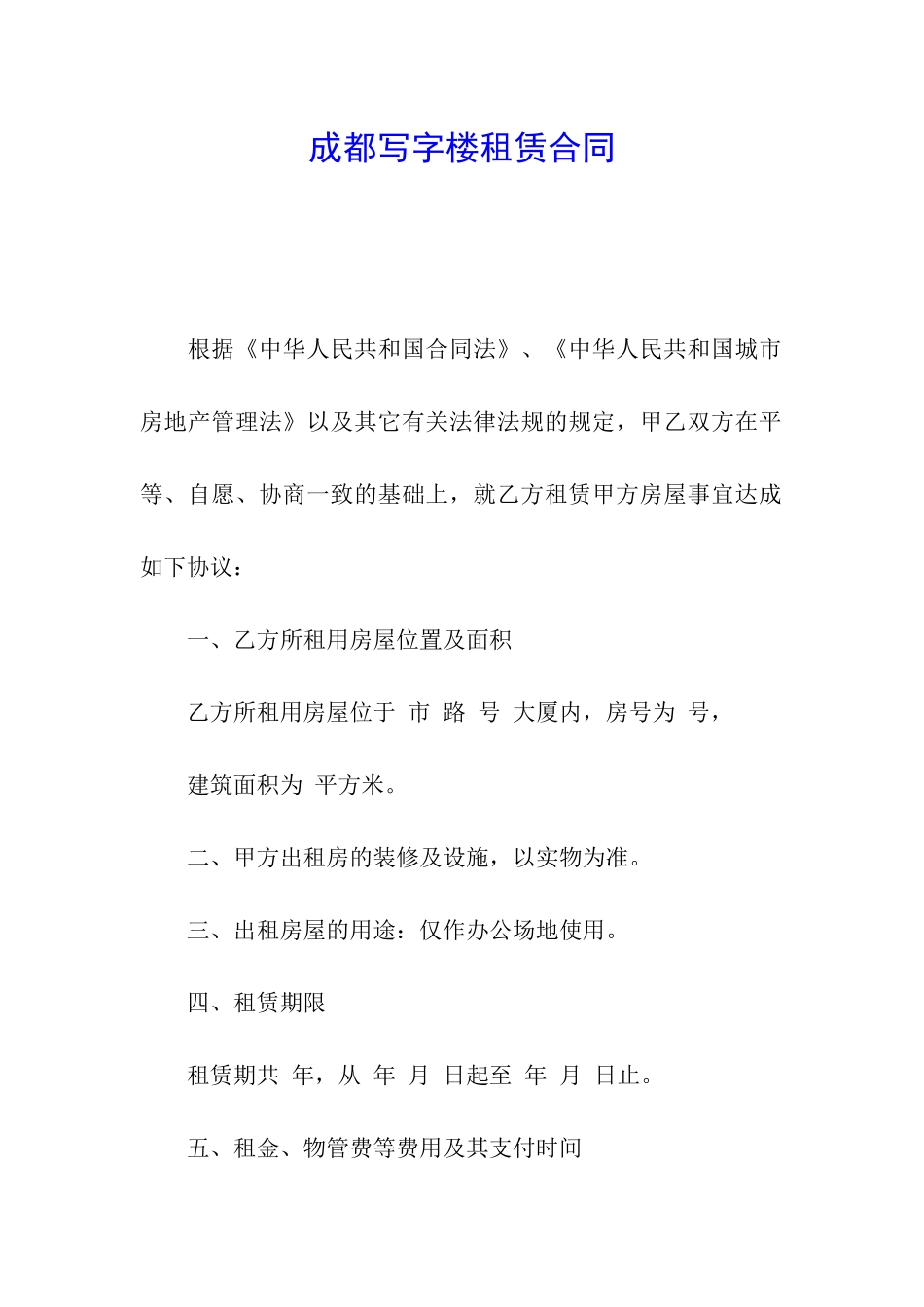 成都写字楼租赁合同

根据《中华人民共和国合同法》、《中华人民共和国城市房地产管理法》以及其它有关法律法规的规定，甲乙双方在平等、自愿、协商一致的基础上，就乙方租赁甲方房屋事宜达成如下协议：

一、乙方所租用房屋位置及面积

乙方所租用房屋位于 市 路 号 大厦内，房号为 号，

建筑面积为 平方米。

二、甲方出租房的装修及设施，以实物为准。

三、出租房屋的用途：仅作办公场地使用。

四、租赁期限

租赁期共 年，从 年 月 日起至 年 月 日止。

五、租金、物管费等费用及其支付时间